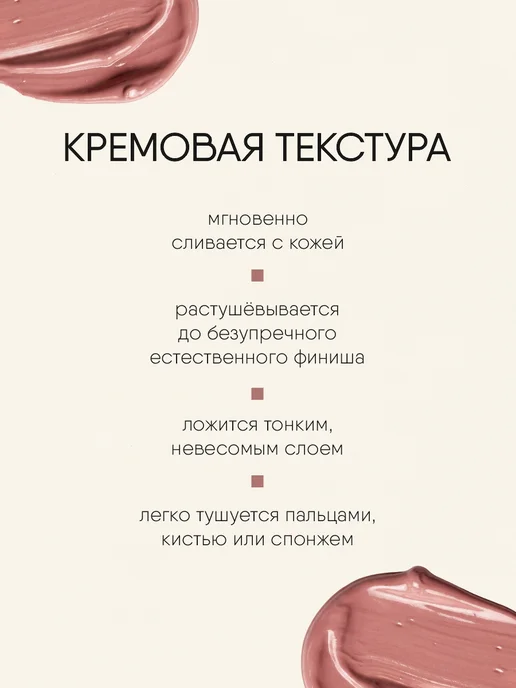 КРЕМОВАЯ ТЕКСТУРА

мгновенно сливается с кожей

растушёвывается до безупречного естественного финиша

ложится тонким, невесомым слоем

легко тушуется пальцами, кистью или спонжем